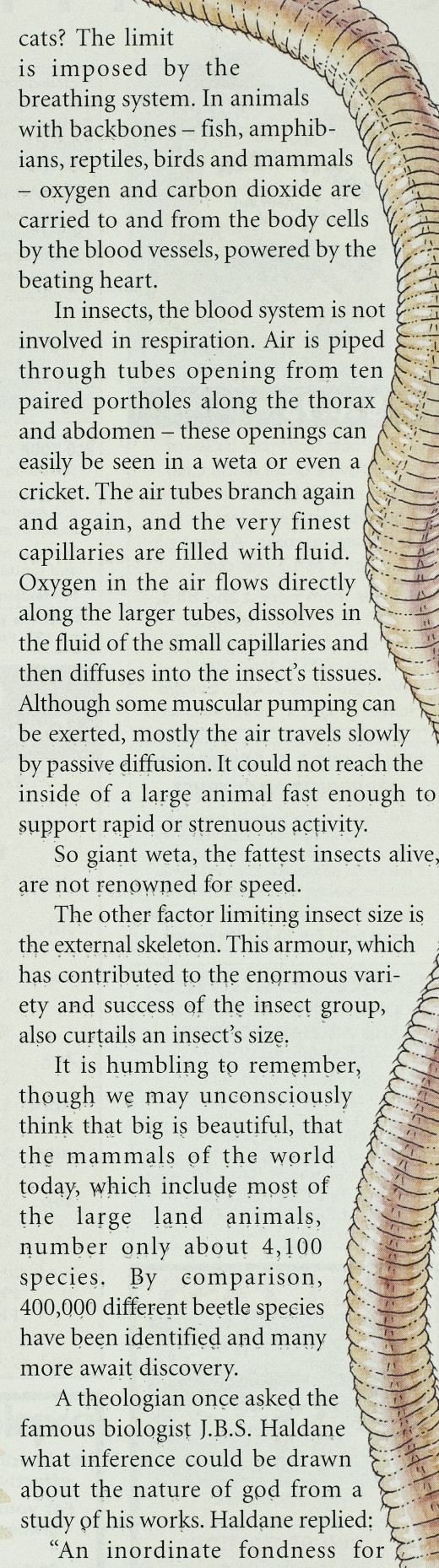 cats? The limit is imposed by the breathing system. In animals with backbones – fish, amphibians, reptiles, birds and mammals – oxygen and carbon dioxide are carried to and from the body cells by the blood vessels, powered by the beating heart.

In insects, the blood system is not involved in respiration. Air is piped through tubes opening from ten paired portholes along the thorax and abdomen – these openings can easily be seen in a weta or even a cricket. The air tubes branch again and again, and the very finest capillaries are filled with fluid. Oxygen in the air flows directly along the larger tubes, dissolves in the fluid of the small capillaries and then diffuses into the insect's tissues. Although some muscular pumping can be exerted, mostly the air travels slowly by passive diffusion. It could not reach the inside of a large animal fast enough to support rapid or strenuous activity.

So giant weta, the fattest insects alive, are not renowned for speed.

The other factor limiting insect size is the external skeleton. This armour, which has contributed to the enormous variety and success of the insect group, also curtails an insect's size.

It is humbling to remember, though we may unconsciously think that big is beautiful, that the mammals of the world today, which include most of the large land animals, number only about 4,100 species. By comparison, 400,000 different beetle species have been identified and many more await discovery.

A theologian once asked the famous biologist J.B.S. Haldane what inference could be drawn about the nature of god from a study of his works. Haldane replied: "An inordinate fondness for